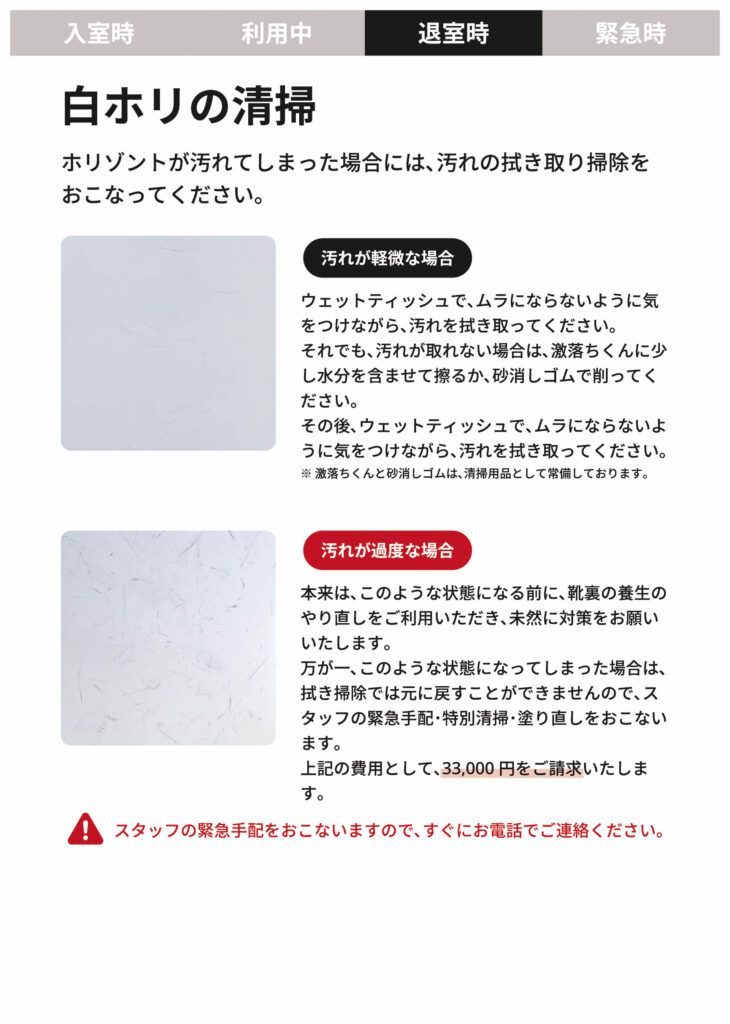 入室時　利用中　退室時　緊急時

白ホリの清掃

ホリゾントが汚れてしまった場合には、汚れの拭き取り掃除をおこなってください。

汚れが軽微な場合

ウェットティッシュで、ムラにならないように気をつけながら、汚れを拭き取ってください。
それでも、汚れが取れない場合は、激落ちくんに少し水分を含ませて擦るか、砂消しゴムで削ってください。
その後、ウェットティッシュで、ムラにならないように気をつけながら、汚れを拭き取ってください。
※ 激落ちくんと砂消しゴムは、清掃用品として常備しております。

汚れが過度な場合

本来は、このような状態になる前に、靴裏の養生のやり直しをご利用いただき、未然に対策をお願いいたします。
万が一、このような状態になってしまった場合は、拭き掃除では元に戻すことができませんので、スタッフの緊急手配・特別清掃・塗り直しをおこないます。
上記の費用として、33,000 円をご請求いたします。

スタッフの緊急手配をおこないますので、すぐにお電話でご連絡ください。